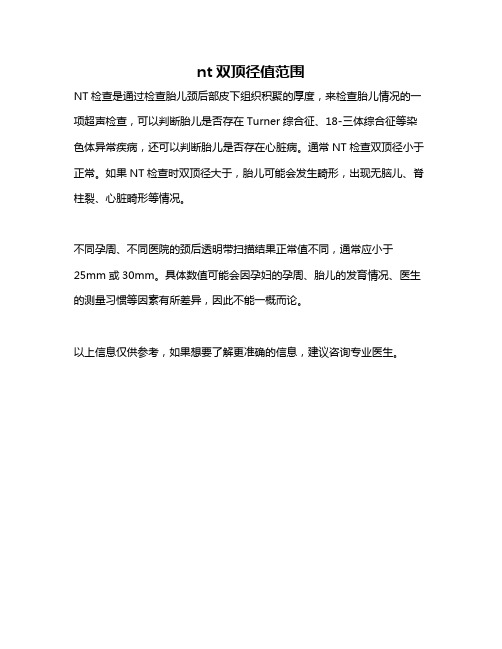 nt 双顶径值范围

NT 检查是通过检查胎儿颈后部皮下组织积聚的厚度，来检查胎儿情况的一项超声检查，可以判断胎儿是否存在 Turner 综合征、18-三体综合征等染色体异常疾病，还可以判断胎儿是否存在心脏病。通常 NT 检查双顶径小于正常。如果 NT 检查时双顶径大于，胎儿可能会发生畸形，出现无脑儿、脊柱裂、心脏畸形等情况。

不同孕周、不同医院的颈后透明带扫描结果正常值不同，通常应小于 25mm 或 30mm。具体数值可能会因孕妇的孕周、胎儿的发育情况、医生的测量习惯等因素有所差异，因此不能一概而论。

以上信息仅供参考，如果想要了解更准确的信息，建议咨询专业医生。